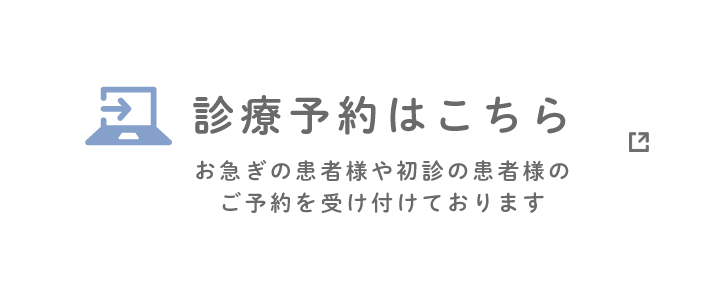 診療予約はこちら

お急ぎの患者様や初診の患者様の
ご予約を受け付けております